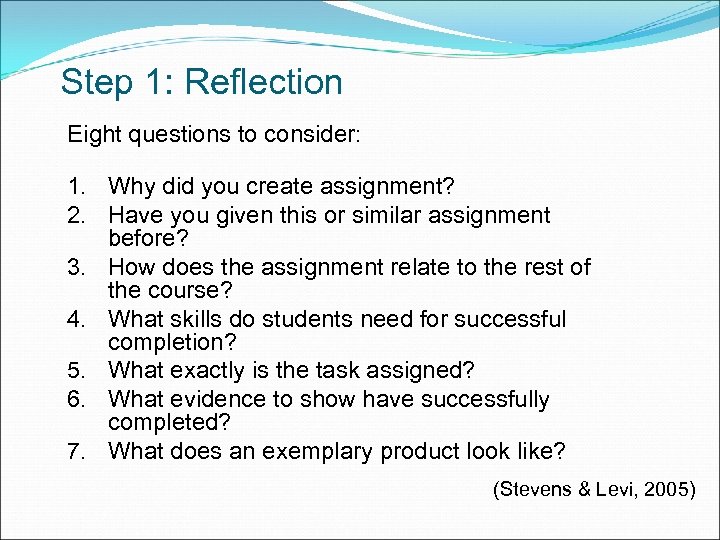 Step 1: Reflection

Eight questions to consider:

1. Why did you create assignment?
2. Have you given this or similar assignment before?
3. How does the assignment relate to the rest of the course?
4. What skills do students need for successful completion?
5. What exactly is the task assigned?
6. What evidence to show have successfully completed?
7. What does an exemplary product look like?

(Stevens & Levi, 2005)